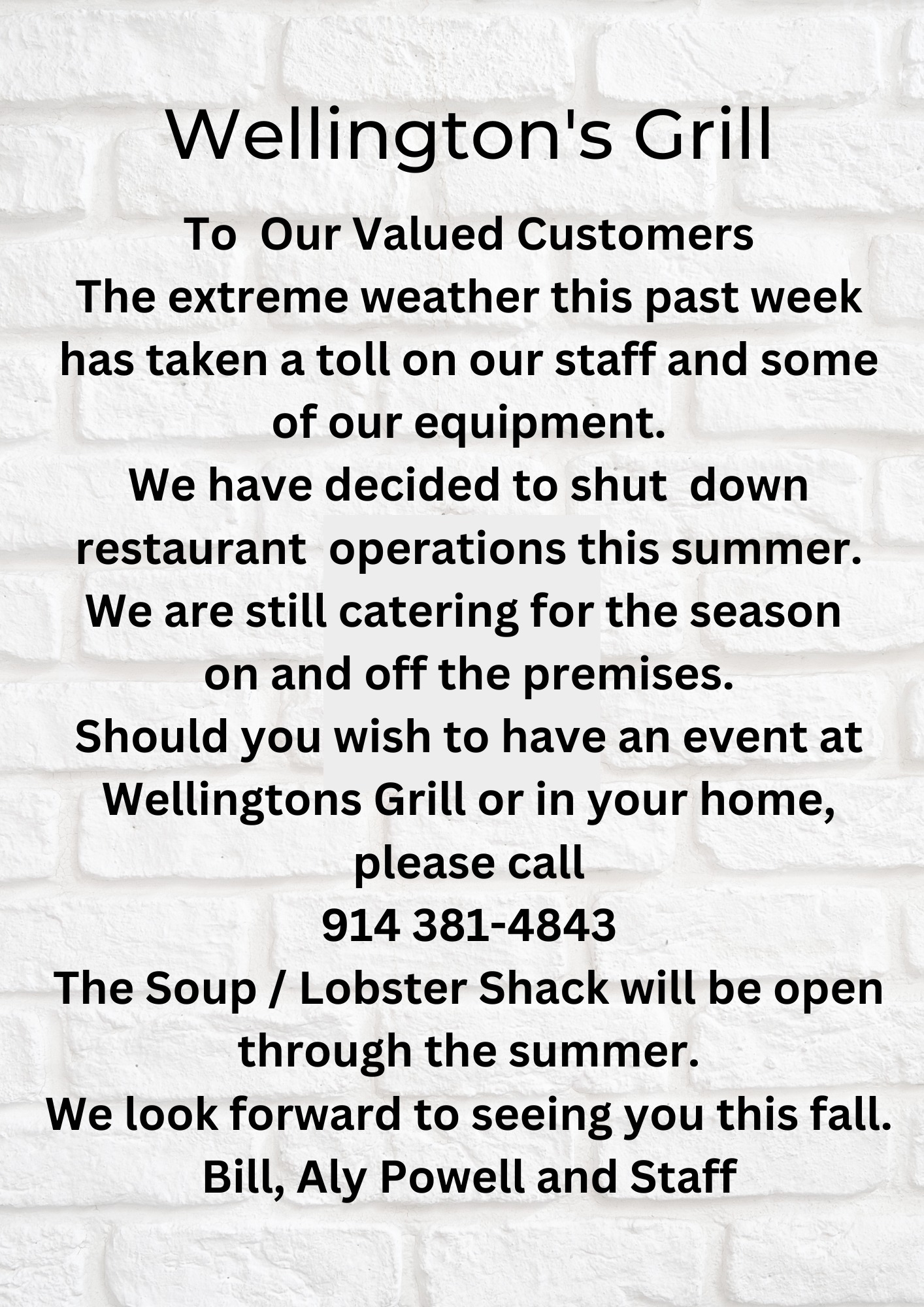 Wellington's Grill

To Our Valued Customers

The extreme weather this past week has taken a toll on our staff and some of our equipment.

We have decided to shut down restaurant operations this summer.

We are still catering for the season on and off the premises.

Should you wish to have an event at Wellingtons Grill or in your home, please call

914 381-4843

The Soup / Lobster Shack will be open through the summer.

We look forward to seeing you this fall.

Bill, Aly Powell and Staff